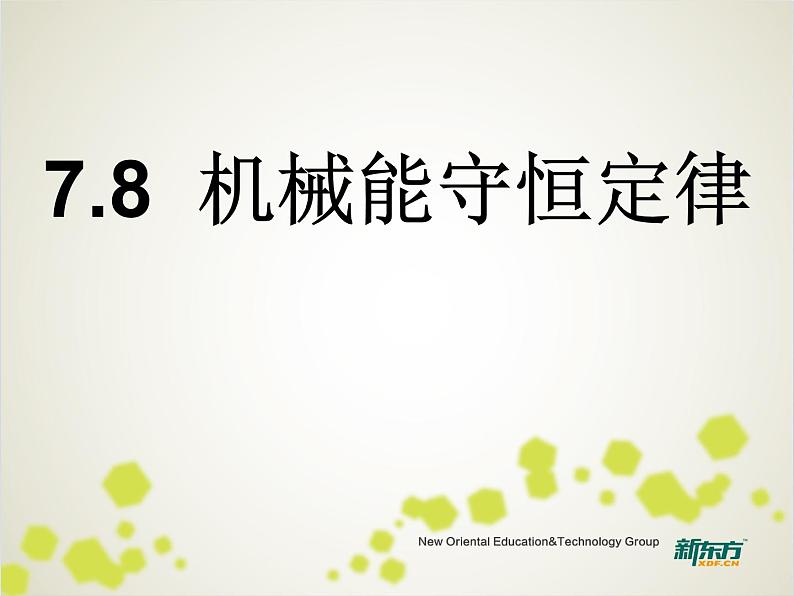 7.8 机械能守恒定律

New Oriental Education&Technology Group

新东方 XDF.CN